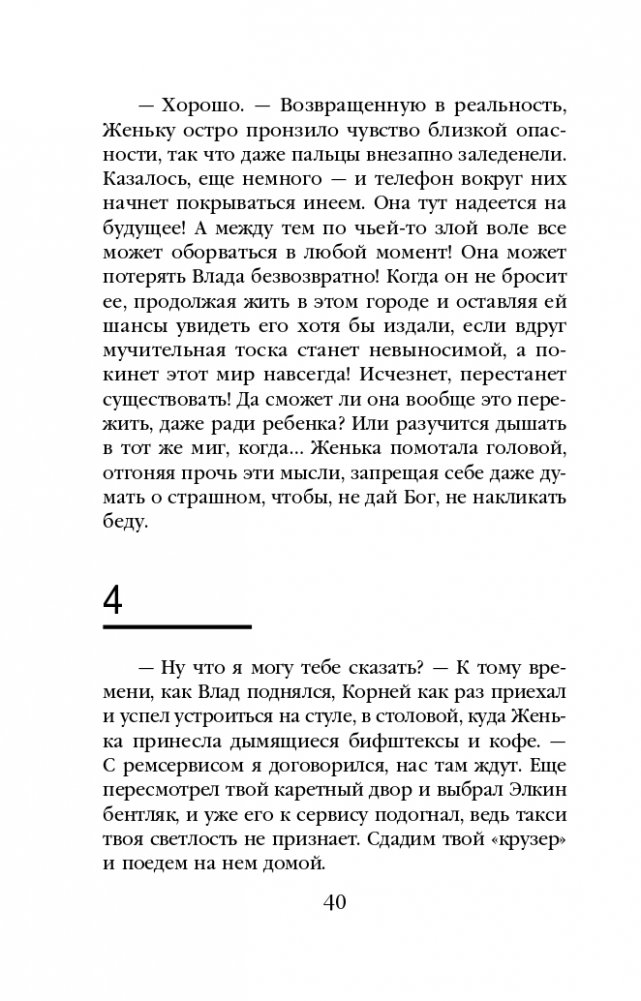 — Хорошо. — Возвращенную в реальность, Женьку остро пронзило чувство близкой опасности, так что даже пальцы внезапно заледенели. Казалось, еще немного — и телефон вокруг них начнет покрываться инеем. Она тут надеется на будущее! А между тем по чьей-то злой воле все может оборваться в любой момент! Она может потерять Влада безвозвратно! Когда он не бросит ее, продолжая жить в этом городе и оставляя ей шансы увидеть его хотя бы издали, если вдруг мучительная тоска станет невыносимой, а покинет этот мир навсегда! Исчезнет, перестанет существовать! Да сможет ли она вообще это пережить, даже ради ребенка? Или разучится дышать в тот же миг, когда... Женька помотала головой, отгоняя прочь эти мысли, запрещая себе даже думать о страшном, чтобы, не дай Бог, не накликать беду.

4

— Ну что я могу тебе сказать? — К тому времени, как Влад поднялся, Корней как раз приехал и успел устроиться на стуле, в столовой, куда Женька принесла дымящиеся бифштексы и кофе. — С ремсервисом я договорился, нас там ждут. Еще пересмотрел твой каретный двор и выбрал Элкин бентляк, и уже его к сервису подогнал, ведь такси твоя светлость не признает. Сдадим твой «крузер» и поедем на нем домой.

40